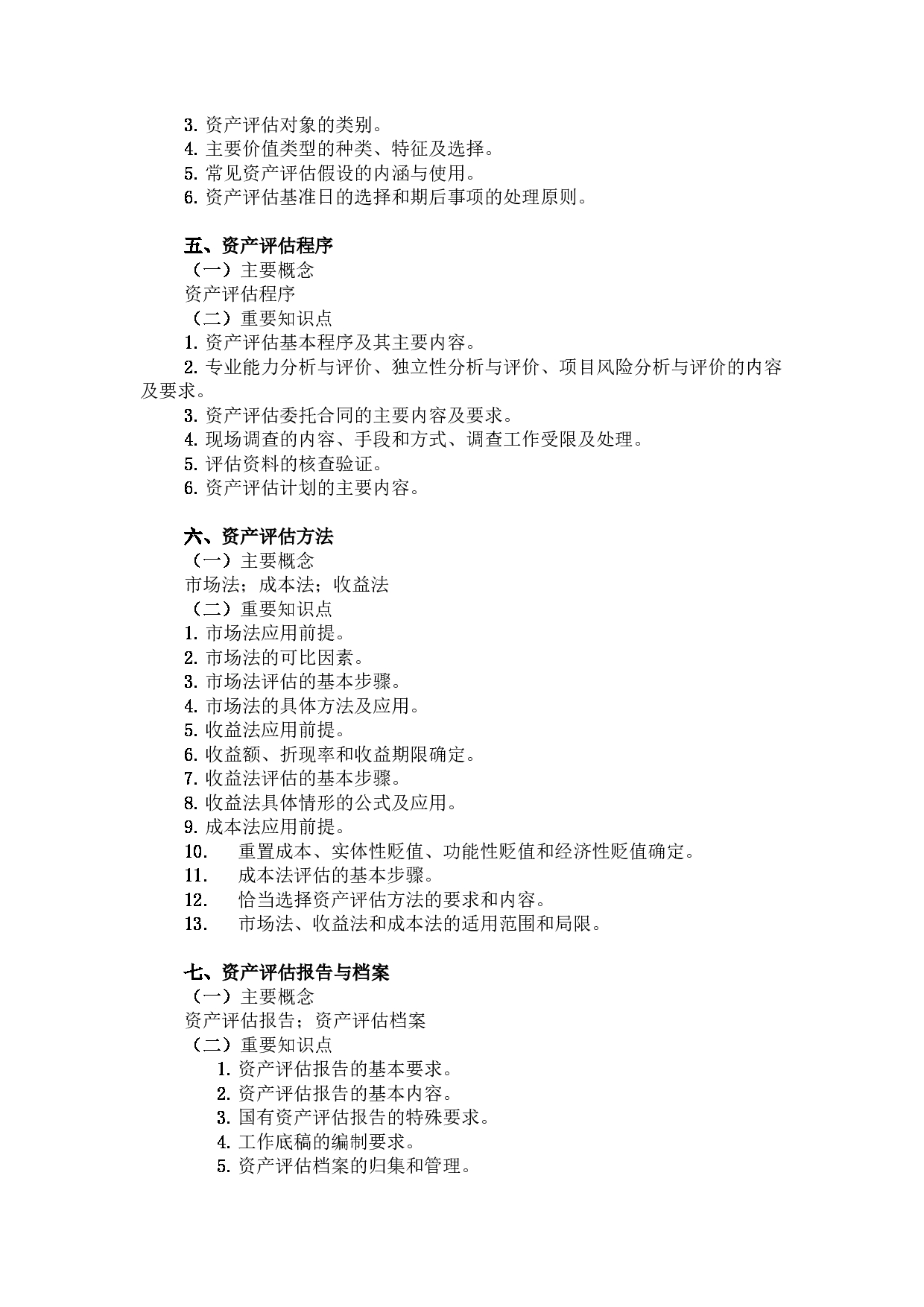 3. 资产评估对象的类别。
4. 主要价值类型的种类、特征及选择。
5. 常见资产评估假设的内涵与使用。
6. 资产评估基准日的选择和期后事项的处理原则。

五、资产评估程序
（一）主要概念
资产评估程序
（二）重要知识点
1. 资产评估基本程序及其主要内容。
2. 专业能力分析与评价、独立性分析与评价、项目风险分析与评价的内容及要求。
3. 资产评估委托合同的主要内容及要求。
4. 现场调查的内容、手段和方式、调查工作受限及处理。
5. 评估资料的核查验证。
6. 资产评估计划的主要内容。

六、资产评估方法
（一）主要概念
市场法；成本法；收益法
（二）重要知识点
1. 市场法应用前提。
2. 市场法的可比因素。
3. 市场法评估的基本步骤。
4. 市场法的具体方法及应用。
5. 收益法应用前提。
6. 收益额、折现率和收益期限确定。
7. 收益法评估的基本步骤。
8. 收益法具体情形的公式及应用。
9. 成本法应用前提。
10. 重置成本、实体性贬值、功能性贬值和经济性贬值确定。
11. 成本法评估的基本步骤。
12. 恰当选择资产评估方法的要求和内容。
13. 市场法、收益法和成本法的适用范围和局限。

七、资产评估报告与档案
（一）主要概念
资产评估报告；资产评估档案
（二）重要知识点
1. 资产评估报告的基本要求。
2. 资产评估报告的基本内容。
3. 国有资产评估报告的特殊要求。
4. 工作底稿的编制要求。
5. 资产评估档案的归集和管理。